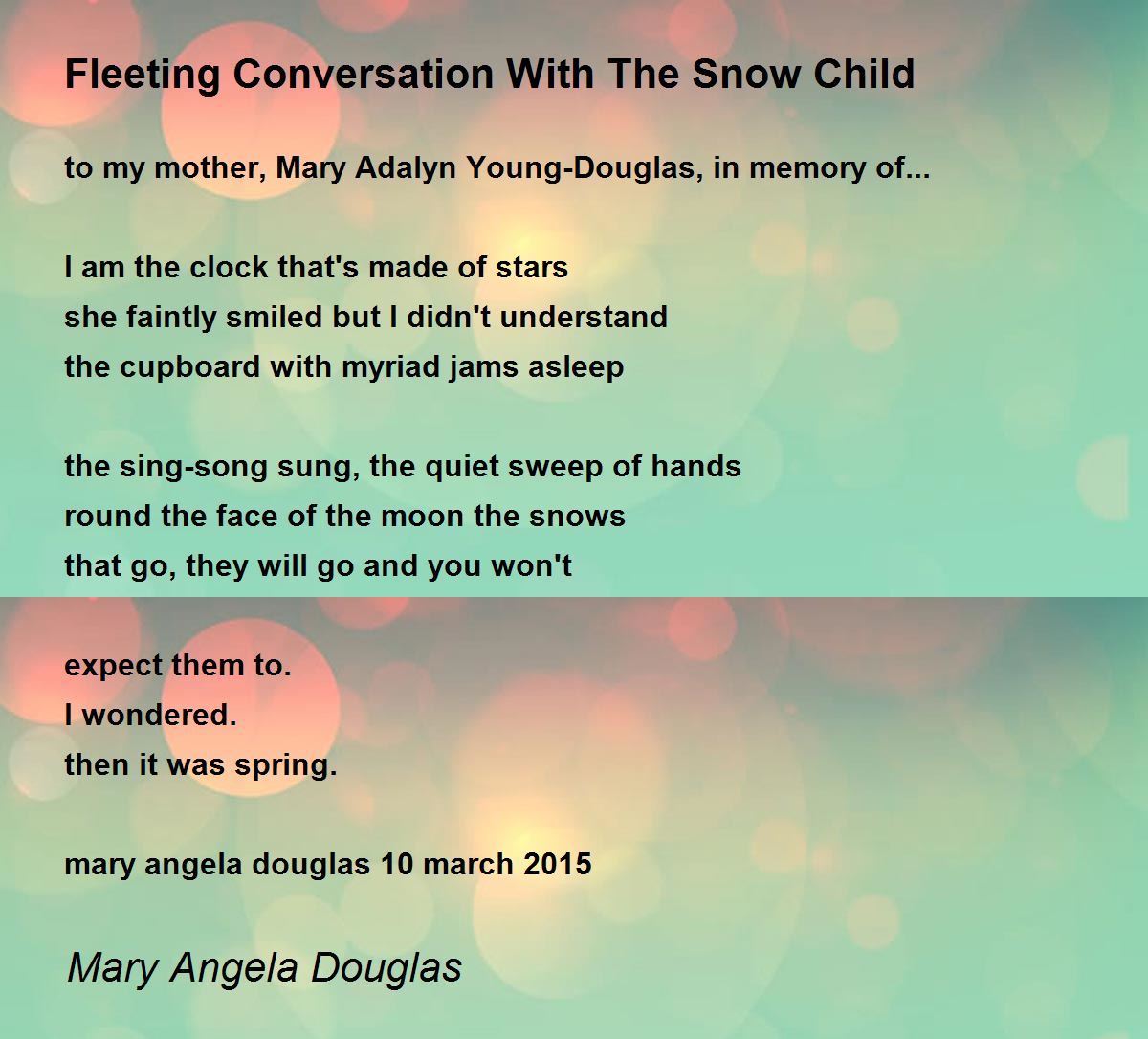 Fleeting Conversation With The Snow Child

to my mother, Mary Adalyn Young-Douglas, in memory of...

I am the clock that's made of stars
she faintly smiled but I didn't understand
the cupboard with myriad jams asleep

the sing-song sung, the quiet sweep of hands
round the face of the moon the snows
that go, they will go and you won't

expect them to.
I wondered.
then it was spring.

mary angela douglas 10 march 2015

Mary Angela Douglas